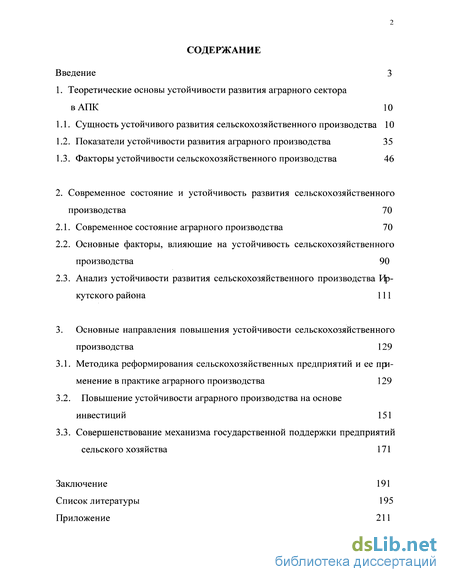 2

СОДЕРЖАНИЕ

Введение 3

1. Теоретические основы устойчивости развития аграрного сектора в АПК 10

1.1. Сущность устойчивого развития сельскохозяйственного производства 10

1.2. Показатели устойчивости развития аграрного производства 35

1.3. Факторы устойчивости сельскохозяйственного производства 46

2. Современное состояние и устойчивость развития сельскохозяйственного производства 70

2.1. Современное состояние аграрного производства 70

2.2. Основные факторы, влияющие на устойчивость сельскохозяйственного производства 90

2.3. Анализ устойчивости развития сельскохозяйственного производства Иркутского района 111

3. Основные направления повышения устойчивости сельскохозяйственного производства 129

3.1. Методика реформирования сельскохозяйственных предприятий и ее применение в практике аграрного производства 129

3.2. Повышение устойчивости аграрного производства на основе инвестиций 151

3.3. Совершенствование механизма государственной поддержки предприятий сельского хозяйства 171

Заключение 191

Список литературы 195

Приложение 211

dsLib.net
библиотека диссертаций